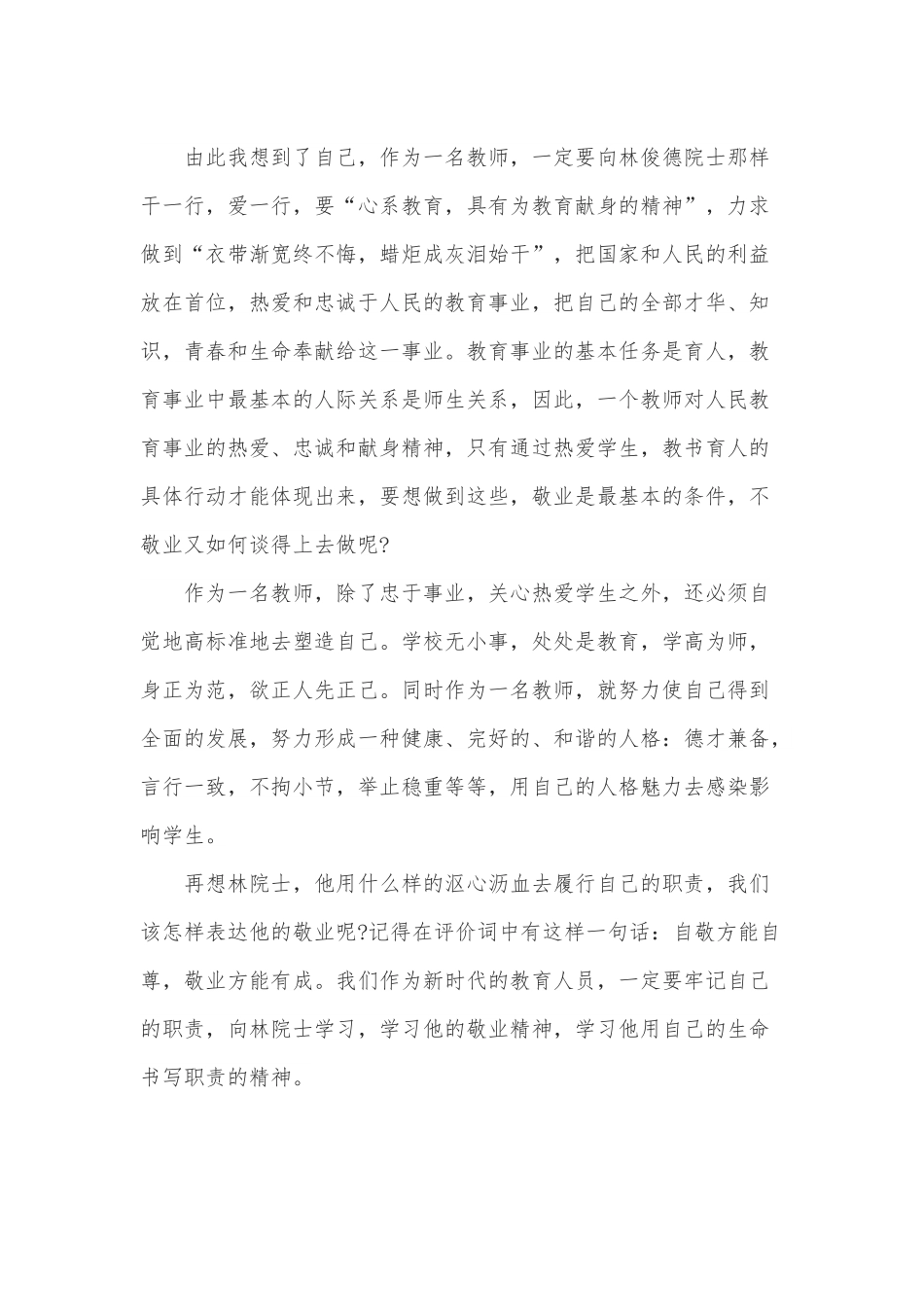 由此我想到了自己，作为一名教师，一定要向林俊德院士那样干一行，爱一行，要“心系教育，具有为教育献身的精神”，力求做到“衣带渐宽终不悔，蜡炬成灰泪始干”，把国家和人民的利益放在首位，热爱和忠诚于人民的教育事业，把自己的全部才华、知识，青春和生命奉献给这一事业。教育事业的基本任务是育人，教育事业中最基本的人际关系是师生关系，因此，一个教师对人民教育事业的热爱、忠诚和献身精神，只有通过热爱学生，教书育人的具体行动才能体现出来，要想做到这些，敬业是最基本的条件，不敬业又如何谈得上去做呢?

作为一名教师，除了忠于事业，关心热爱学生之外，还必须自觉地高标准地去塑造自己。学校无小事，处处是教育，学高为师，身正为范，欲正人先正己。同时作为一名教师，就努力使自己得到全面的发展，努力形成一种健康、完好的、和谐的人格：德才兼备，言行一致，不拘小节，举止稳重等等，用自己的人格魅力去感染影响学生。

再想林院士，他用什么样的沤心沥血去履行自己的职责，我们该怎样表达他的敬业呢?记得在评价词中有这样一句话：自敬方能自尊，敬业方能有成。我们作为新时代的教育人员，一定要牢记自己的职责，向林院士学习，学习他的敬业精神，学习他用自己的生命书写职责的精神。